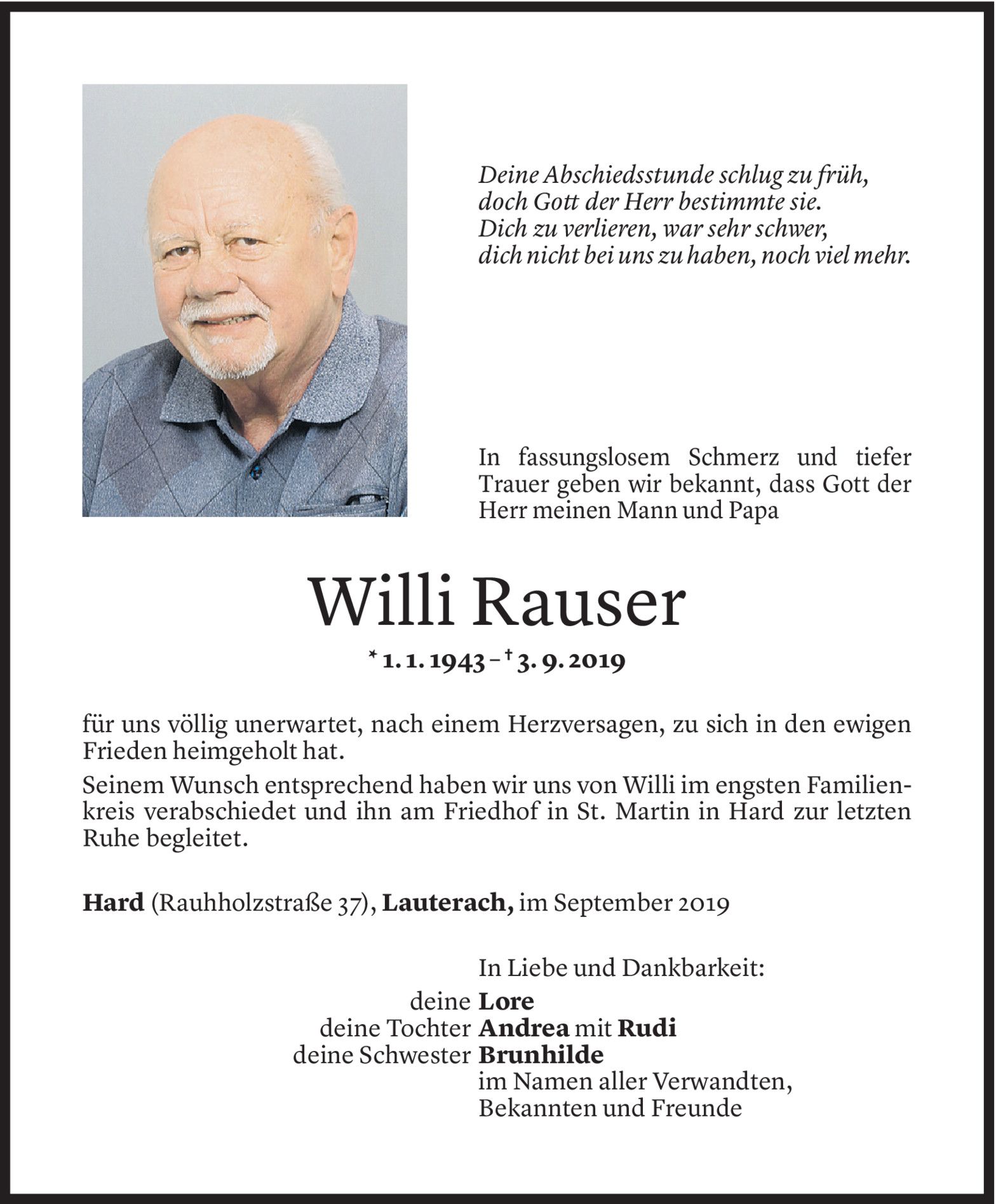 Deine Abschiedsstunde schlug zu früh,
doch Gott der Herr bestimmte sie.
Dich zu verlieren, war sehr schwer,
dich nicht bei uns zu haben, noch viel mehr.

In fassungslosem Schmerz und tiefer Trauer geben wir bekannt, dass Gott der Herr meinen Mann und Papa

Willi Rauser

* 1. 1. 1943 – † 3. 9. 2019

für uns völlig unerwartet, nach einem Herzversagen, zu sich in den ewigen Frieden heimgeholt hat.

Seinem Wunsch entsprechend haben wir uns von Willi im engsten Familienkreis verabschiedet und ihn am Friedhof in St. Martin in Hard zur letzten Ruhe begleitet.

Hard (Rauhholzstraße 37), Lauterach, im September 2019

In Liebe und Dankbarkeit:
deine Lore
deine Tochter Andrea mit Rudi
deine Schwester Brunhilde
im Namen aller Verwandten,
Bekannten und Freunde